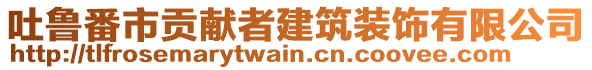 吐鲁番市贡献者建筑装饰有限公司
http://tlfrosemarytwain.cn.coovee.com